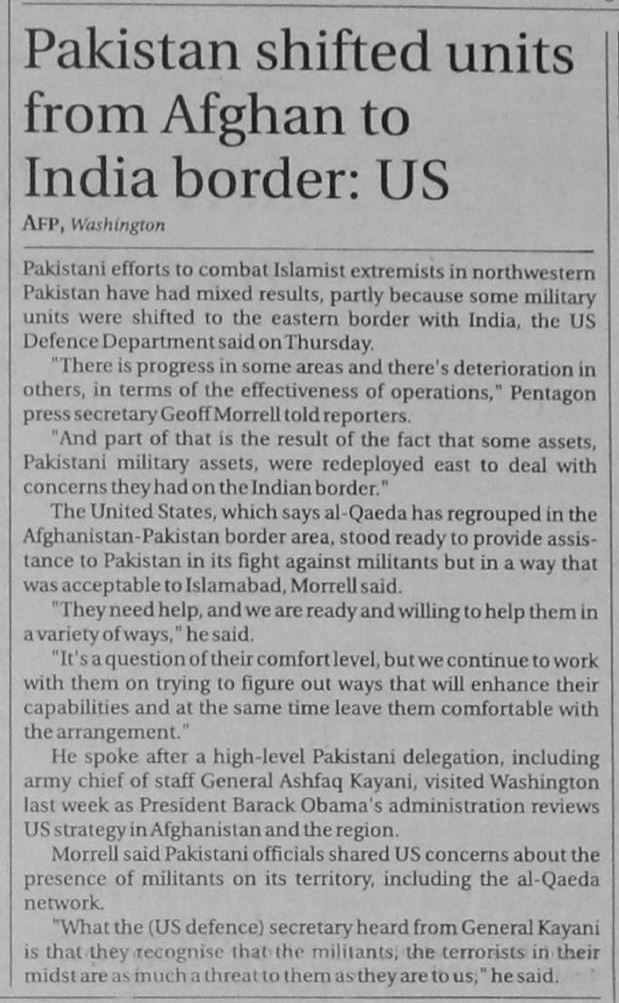 Pakistan shifted units from Afghan to India border: US

AFP, Washington

Pakistani efforts to combat Islamist extremists in northwestern Pakistan have had mixed results, partly because some military units were shifted to the eastern border with India, the US Defence Department said on Thursday.

"There is progress in some areas and there's deterioration in others, in terms of the effectiveness of operations," Pentagon press secretary Geoff Morrell told reporters.

"And part of that is the result of the fact that some assets, Pakistani military assets, were redeployed east to deal with concerns they had on the Indian border."

The United States, which says al-Qaeda has regrouped in the Afghanistan-Pakistan border area, stood ready to provide assistance to Pakistan in its fight against militants but in a way that was acceptable to Islamabad, Morrell said.

"They need help, and we are ready and willing to help them in a variety of ways," he said.

"It's a question of their comfort level, but we continue to work with them on trying to figure out ways that will enhance their capabilities and at the same time leave them comfortable with the arrangement."

He spoke after a high-level Pakistani delegation, including army chief of staff General Ashfaq Kayani, visited Washington last week as President Barack Obama's administration reviews US strategy in Afghanistan and the region.

Morrell said Pakistani officials shared US concerns about the presence of militants on its territory, including the al-Qaeda network.

"What the (US defence) secretary heard from General Kayani is that they recognise that the militants, the terrorists in their midst are as much a threat to them as they are to us," he said.